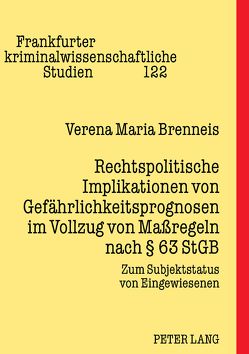 Frankfurter kriminalwissenschaftliche Studien 122

Verena Maria Brenneis

Rechtspolitische Implikationen von Gefährlichkeitsprognosen im Vollzug von Maßregeln nach § 63 StGB

Zum Subjektstatus von Eingewiesenen

PETER LANG